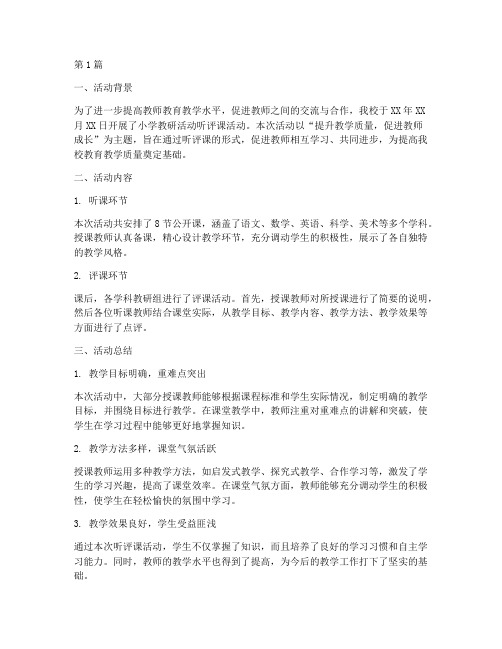 第1篇

一、活动背景

为了进一步提高教师教育教学水平，促进教师之间的交流与合作，我校于XX年XX月XX日开展了小学教研活动听评课活动。本次活动以“提升教学质量，促进教师成长”为主题，旨在通过听评课的形式，促进教师相互学习、共同进步，为提高我校教育教学质量奠定基础。

二、活动内容

1. 听课环节

本次活动共安排了8节公开课，涵盖了语文、数学、英语、科学、美术等多个学科。授课教师认真备课，精心设计教学环节，充分调动学生的积极性，展示了各自独特的教学风格。

2. 评课环节

课后，各学科教研组进行了评课活动。首先，授课教师对所授课进行了简要的说明，然后各位听课教师结合课堂实际，从教学目标、教学内容、教学方法、教学效果等方面进行了点评。

三、活动总结

1. 教学目标明确，重难点突出

本次活动中，大部分授课教师能够根据课程标准和学生实际情况，制定明确的教学目标，并围绕目标进行教学。在课堂教学中，教师注重对重难点的讲解和突破，使学生在学习过程中能够更好地掌握知识。

2. 教学方法多样，课堂气氛活跃

授课教师运用多种教学方法，如启发式教学、探究式教学、合作学习等，激发了学生的学习兴趣，提高了课堂效率。在课堂气氛方面，教师能够充分调动学生的积极性，使学生在轻松愉快的氛围中学习。

3. 教学效果良好，学生受益匪浅

通过本次听评课活动，学生不仅掌握了知识，而且培养了良好的学习习惯和自主学习能力。同时，教师的教学水平也得到了提高，为今后的教学工作打下了坚实的基础。